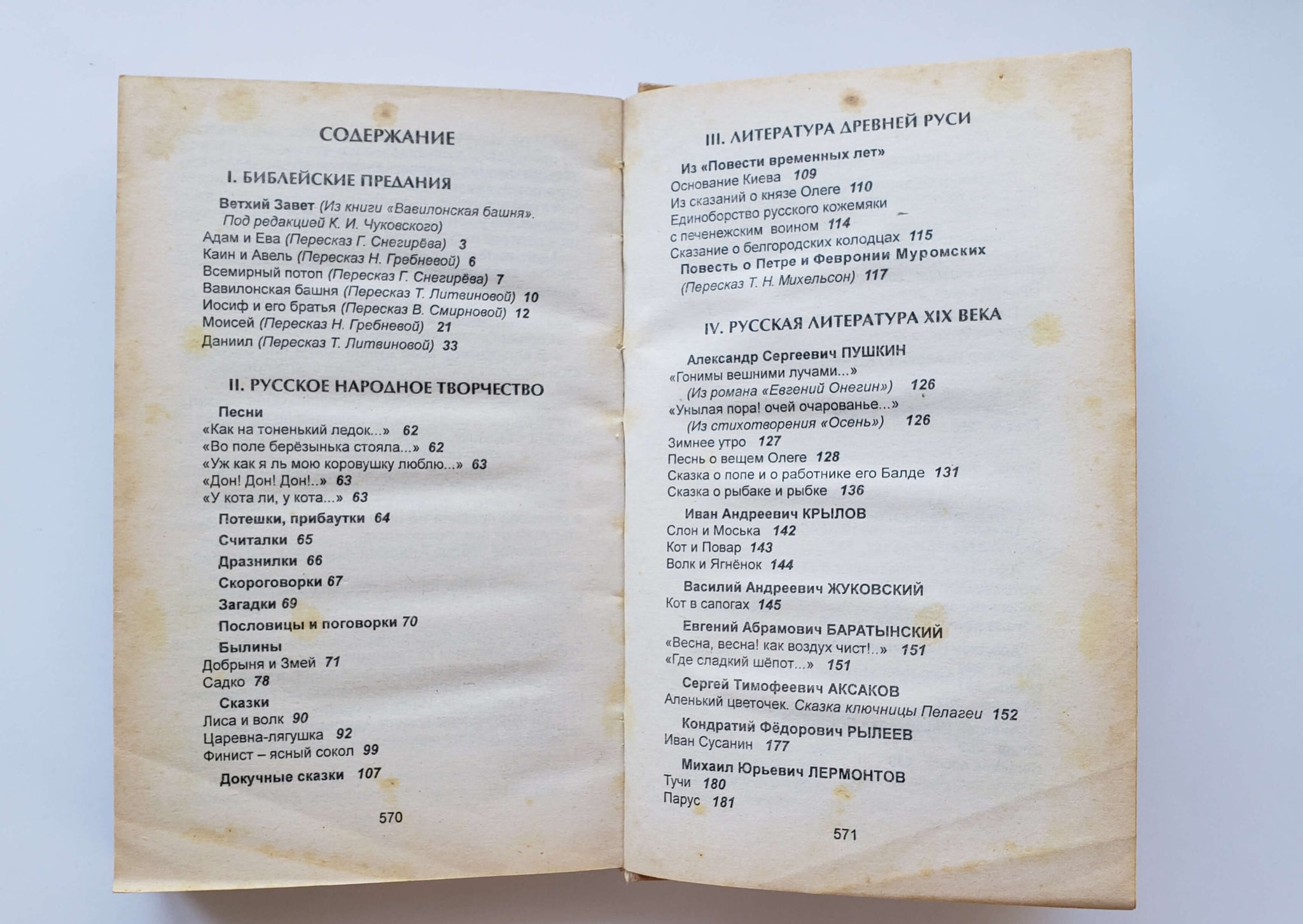 СОДЕРЖАНИЕ

I. БИБЛЕЙСКИЕ ПРЕДАНИЯ

Ветхий Завет (Из книги «Вавилонская башня». Под редакцией К. И. Чуковского)
Адам и Ева (Пересказ Г. Снегирёва) 3
Каин и Авель (Пересказ Н. Гребневой) 6
Всемирный потоп (Пересказ Г. Снегирёва) 7
Вавилонская башня (Пересказ Т. Литвиновой) 10
Иосиф и его братья (Пересказ В. Смирновой) 12
Моисей (Пересказ Н. Гребневой) 21
Даниил (Пересказ Т. Литвиновой) 33

II. РУССКОЕ НАРОДНОЕ ТВОРЧЕСТВО

Песни
«Как на тоненький ледок...» 62
«Во поле берёзынька стояла...» 62
«Уж как я ль мою коровушку люблю...» 63
«Дон! Дон! Дон!..» 63
«У кота ли, у кота...» 63
Потешки, прибаутки 64
Считалки 65
Дразнилки 66
Скороговорки 67
Загадки 69
Пословицы и поговорки 70
Былины
Добрыня и Змей 71
Садко 78
Сказки
Лиса и волк 90
Царевна-лягушка 92
Финист – ясный сокол 99
Докучные сказки 107

570

III. ЛИТЕРАТУРА ДРЕВНЕЙ РУСИ

Из «Повести временных лет»
Основание Киева 109
Из сказаний о князе Олеге 110
Единоборство русского кожемяки с печенежским воином 114
Сказание о белгородских колодцах 115
Повесть о Петре и Февронии Муромских (Пересказ Т. Н. Михельсон) 117

IV. РУССКАЯ ЛИТЕРАТУРА XIX ВЕКА

Александр Сергеевич ПУШКИН
«Гонимы вешними лучами...» (Из романа «Евгений Онегин») 126
«Унылая пора! очей очарованье...» (Из стихотворения «Осень») 126
Зимнее утро 127
Песнь о вещем Олеге 128
Сказка о попе и о работнике его Балде 131
Сказка о рыбаке и рыбке 136
Иван Андреевич КРЫЛОВ
Слон и Моська 142
Кот и Повар 143
Волк и Ягнёнок 144
Василий Андреевич ЖУКОВСКИЙ
Кот в сапогах 145
Евгений Абрамович БАРАТЫНСКИЙ
«Весна, весна! как воздух чист!..» 151
«Где сладкий шёпот...» 151
Сергей Тимофеевич АКСАКОВ
Аленький цветочек. Сказка ключницы Пелагеи 152
Кондратий Фёдорович РЫЛЕЕВ
Иван Сусанин 177
Михаил Юрьевич ЛЕРМОНТОВ
Тучи 180
Парус 181

571